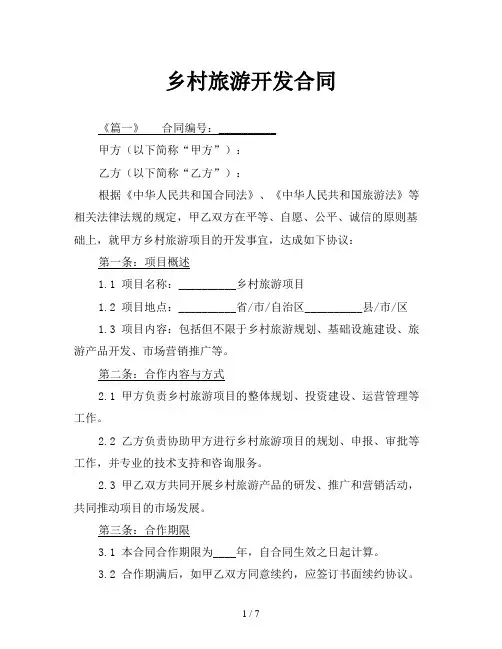 乡村旅游开发合同

《篇一》　合同编号：__________

甲方（以下简称“甲方”）：

乙方（以下简称“乙方”）：

根据《中华人民共和国合同法》、《中华人民共和国旅游法》等相关法律法规的规定，甲乙双方在平等、自愿、公平、诚信的原则基础上，就甲方乡村旅游项目的开发事宜，达成如下协议：

第一条：项目概述

1.1 项目名称：__________乡村旅游项目

1.2 项目地点：__________省/市/自治区__________县/市/区

1.3 项目内容：包括但不限于乡村旅游规划、基础设施建设、旅游产品开发、市场营销推广等。

第二条：合作内容与方式

2.1 甲方负责乡村旅游项目的整体规划、投资建设、运营管理等工作。

2.2 乙方负责协助甲方进行乡村旅游项目的规划、申报、审批等工作，并专业的技术支持和咨询服务。

2.3 甲乙双方共同开展乡村旅游产品的研发、推广和营销活动，共同推动项目的市场发展。

第三条：合作期限

3.1 本合同合作期限为____年，自合同生效之日起计算。

3.2 合作期满后，如甲乙双方同意续约，应签订书面续约协议。

1 / 7